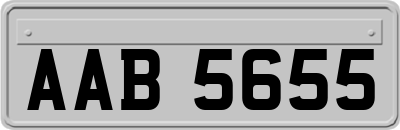 AAB 5655